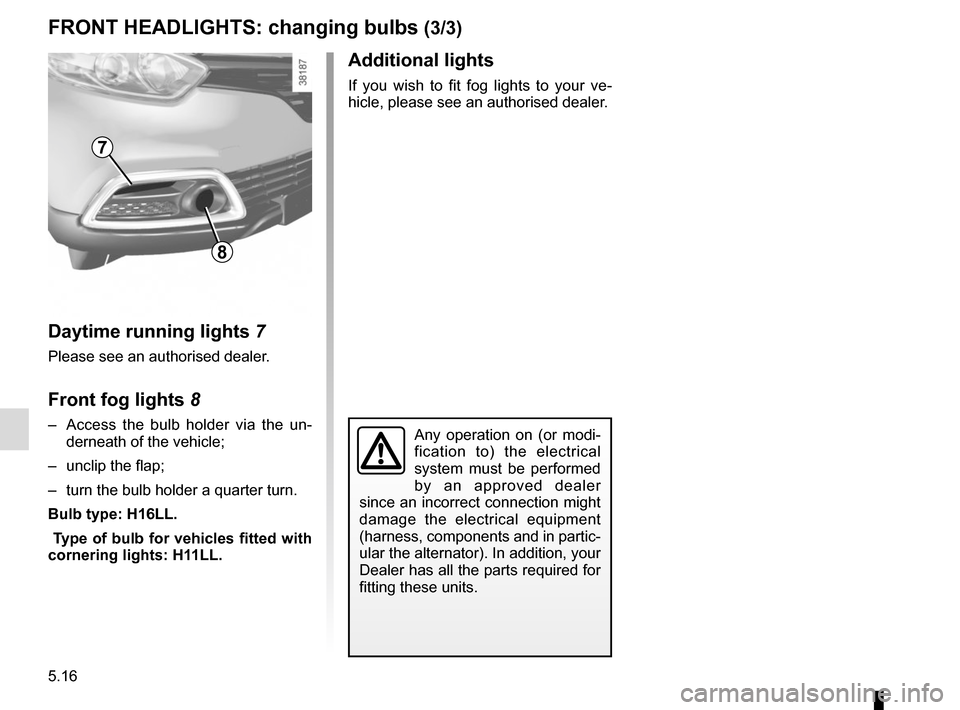 FRONT HEADLIGHTS: changing bulbs (3/3)

38187

7

8

Daytime running lights 7

Please see an authorised dealer.

Front fog lights 8

– Access the bulb holder via the underneath of the vehicle;

– unclip the flap;

– turn the bulb holder a quarter turn.

Bulb type: H16LL.

Type of bulb for vehicles fitted with cornering lights: H11LL.

Additional lights

If you wish to fit fog lights to your vehicle, please see an authorised dealer.

Any operation on (or modification to) the electrical system must be performed by an approved dealer since an incorrect connection might damage the electrical equipment (harness, components and in particular the alternator). In addition, your Dealer has all the parts required for fitting these units.

5.16

carmanualsonline.info